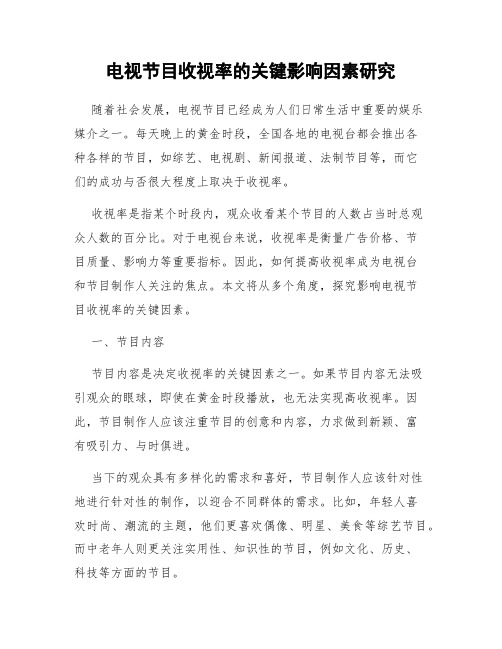 电视节目收视率的关键影响因素研究

随着社会发展，电视节目已经成为人们日常生活中重要的娱乐媒介之一。每天晚上的黄金时段，全国各地的电视台都会推出各种各样的节目，如综艺、电视剧、新闻报道、法制节目等，而它们的成功与否很大程度上取决于收视率。

收视率是指某个时段内，观众收看某个节目的人数占当时总观众人数的百分比。对于电视台来说，收视率是衡量广告价格、节目质量、影响力等重要指标。因此，如何提高收视率成为电视台和节目制作人关注的焦点。本文将从多个角度，探究影响电视节目收视率的关键因素。

一、节目内容

节目内容是决定收视率的关键因素之一。如果节目内容无法吸引观众的眼球，即使在黄金时段播放，也无法实现高收视率。因此，节目制作人应该注重节目的创意和内容，力求做到新颖、富有吸引力、与时俱进。

当下的观众具有多样化的需求和喜好，节目制作人应该针对性地进行针对性的制作，以迎合不同群体的需求。比如，年轻人喜欢时尚、潮流的主题，他们更喜欢偶像、明星、美食等综艺节目。而中老年人则更关注实用性、知识性的节目，例如文化、历史、科技等方面的节目。